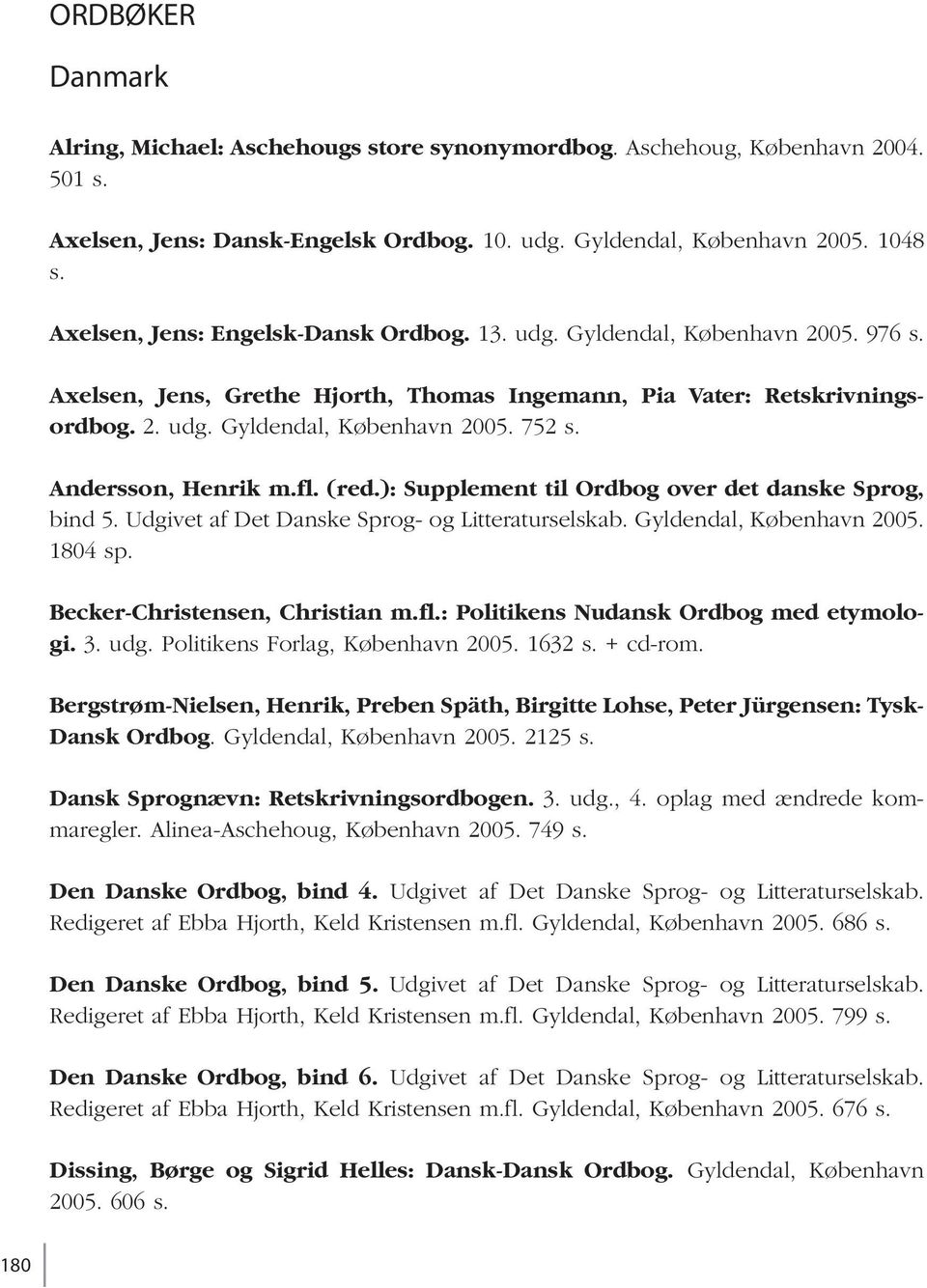 ORDBØKER

Danmark

Alring, Michael: Aschehougs store synonymordbog. Aschehoug, København 2004. 501 s.

Axelsen, Jens: Dansk-Engelsk Ordbog. 10. udg. Gyldendal, København 2005. 1048 s.

Axelsen, Jens: Engelsk-Dansk Ordbog. 13. udg. Gyldendal, København 2005. 976 s.

Axelsen, Jens, Grethe Hjorth, Thomas Ingemann, Pia Vater: Retskrivningsordbog. 2. udg. Gyldendal, København 2005. 752 s.

Andersson, Henrik m.fl. (red.): Supplement til Ordbog over det danske Sprog, bind 5. Udgivet af Det Danske Sprog- og Litteraturselskab. Gyldendal, København 2005. 1804 sp.

Becker-Christensen, Christian m.fl.: Politikens Nudansk Ordbog med etymologi. 3. udg. Politikens Forlag, København 2005. 1632 s. + cd-rom.

Bergstrøm-Nielsen, Henrik, Preben Späth, Birgitte Lohse, Peter Jürgensen: Tysk-Dansk Ordbog. Gyldendal, København 2005. 2125 s.

Dansk Sprognævn: Retskrivningsordbogen. 3. udg., 4. oplag med ændrede kommaregler. Alinea-Aschehoug, København 2005. 749 s.

Den Danske Ordbog, bind 4. Udgivet af Det Danske Sprog- og Litteraturselskab. Redigeret af Ebba Hjorth, Keld Kristensen m.fl. Gyldendal, København 2005. 686 s.

Den Danske Ordbog, bind 5. Udgivet af Det Danske Sprog- og Litteraturselskab. Redigeret af Ebba Hjorth, Keld Kristensen m.fl. Gyldendal, København 2005. 799 s.

Den Danske Ordbog, bind 6. Udgivet af Det Danske Sprog- og Litteraturselskab. Redigeret af Ebba Hjorth, Keld Kristensen m.fl. Gyldendal, København 2005. 676 s.

Dissing, Børge og Sigrid Helles: Dansk-Dansk Ordbog. Gyldendal, København 2005. 606 s.

180